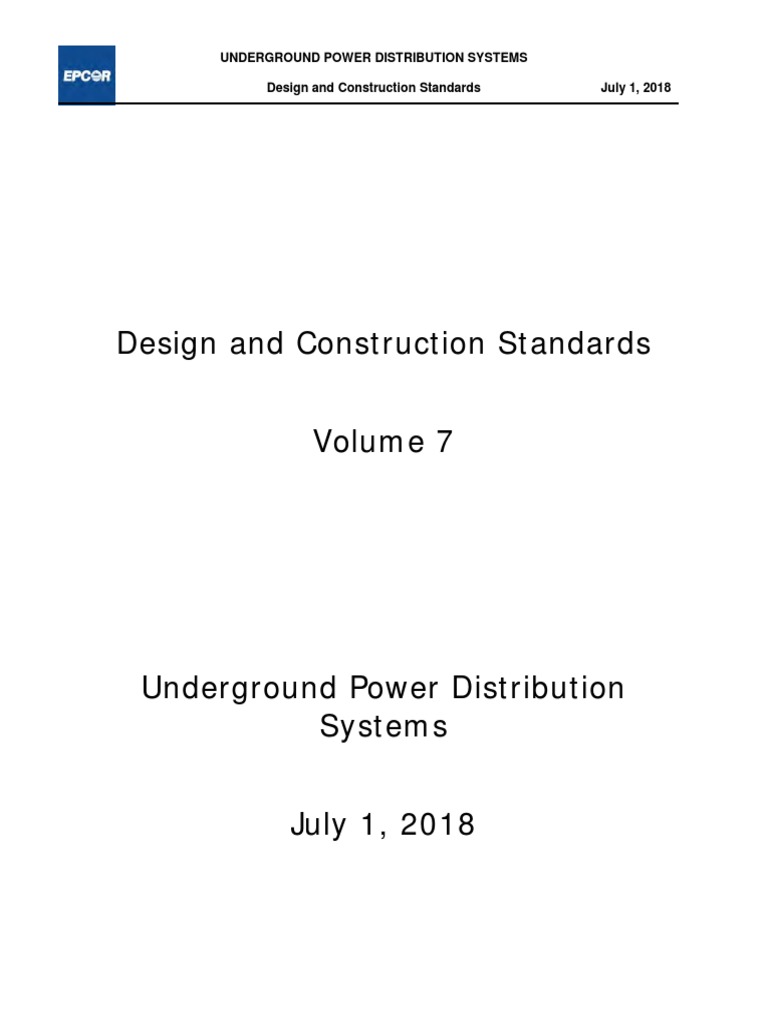 EPCOR

UNDERGROUND POWER DISTRIBUTION SYSTEMS

Design and Construction Standards July 1, 2018

Design and Construction Standards

Volume 7

Underground Power Distribution Systems

July 1, 2018